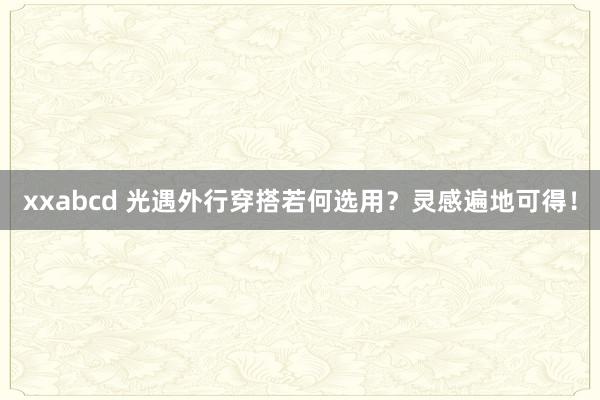 xxabcd 光遇外行穿搭若何选用？灵感遍地可得！